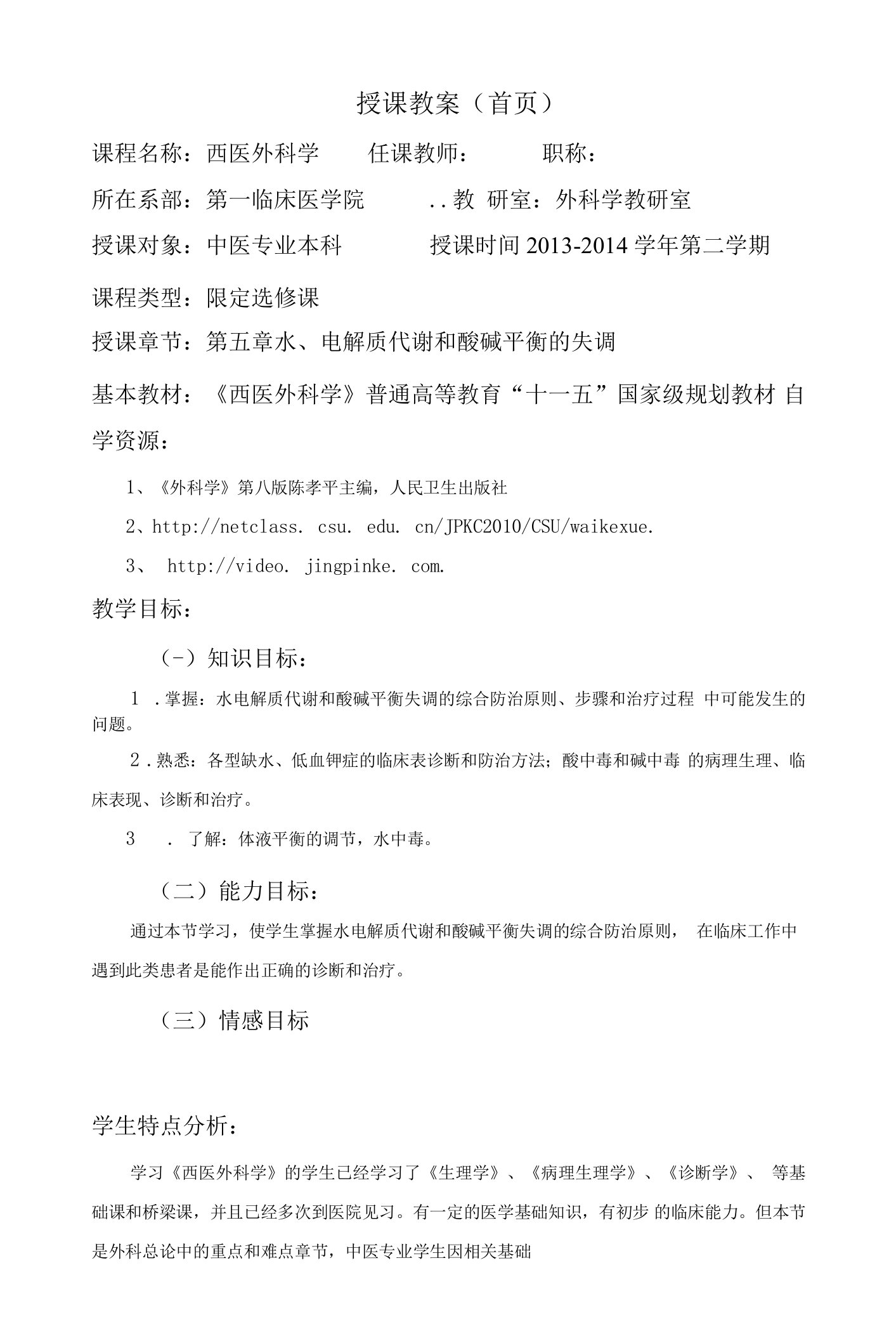 授课教案（首页）

课程名称：西医外科学　　任课教师：　　　职称：

所在系部：第一临床医学院　　　..教 研室：外科学教研室

授课对象：中医专业本科　　　　授课时间 2013-2014 学年第二学期

课程类型：限定选修课

授课章节：第五章水、电解质代谢和酸碱平衡的失调

基本教材：《西医外科学》普通高等教育“十一五”国家级规划教材 自学资源：

1、《外科学》第八版陈孝平主编，人民卫生出版社

2、http://netclass. csu. edu. cn/JPKC2010/CSU/waikexue.

3、 http://video. jingpinke. com.

教学目标：

（-）知识目标：

1 .掌握：水电解质代谢和酸碱平衡失调的综合防治原则、步骤和治疗过程 中可能发生的问题。

2 .熟悉：各型缺水、低血钾症的临床表诊断和防治方法；酸中毒和碱中毒 的病理生理、临床表现、诊断和治疗。

3 . 了解：体液平衡的调节，水中毒。

（二）能力目标：

通过本节学习，使学生掌握水电解质代谢和酸碱平衡失调的综合防治原则， 在临床工作中遇到此类患者是能作出正确的诊断和治疗。

（三）情感目标

学生特点分析：

学习《西医外科学》的学生已经学习了《生理学》、《病理生理学》、《诊断学》、 等基础课和桥梁课，并且已经多次到医院见习。有一定的医学基础知识，有初步 的临床能力。但本节是外科总论中的重点和难点章节，中医专业学生因相关基础